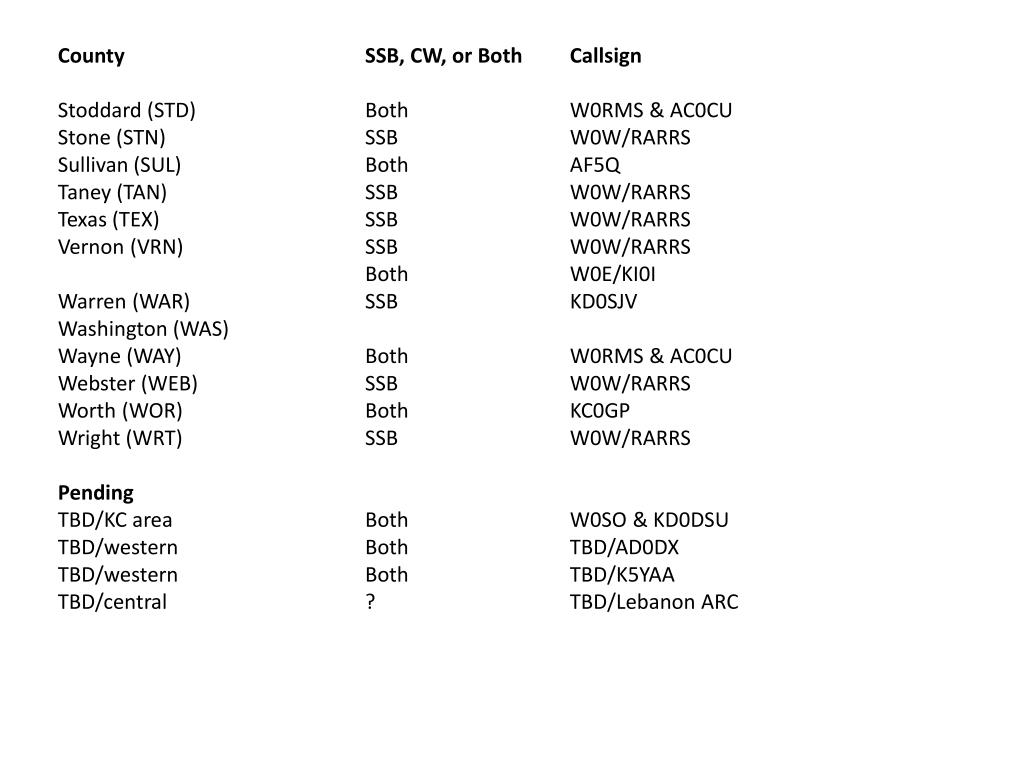 | County | SSB, CW, or Both | Callsign |
|---|---|---|
| Stoddard (STD) | Both | W0RMS & AC0CU |
| Stone (STN) | SSB | W0W/RARRS |
| Sullivan (SUL) | Both | AF5Q |
| Taney (TAN) | SSB | W0W/RARRS |
| Texas (TEX) | SSB | W0W/RARRS |
| Vernon (VRN) | SSB | W0W/RARRS |
| | Both | W0E/KI0I |
| Warren (WAR) | SSB | KD0SJV |
| Washington (WAS) | | |
| Wayne (WAY) | Both | W0RMS & AC0CU |
| Webster (WEB) | SSB | W0W/RARRS |
| Worth (WOR) | Both | KC0GP |
| Wright (WRT) | SSB | W0W/RARRS |
| **Pending** | | |
| TBD/KC area | Both | W0SO & KD0DSU |
| TBD/western | Both | TBD/AD0DX |
| TBD/western | Both | TBD/K5YAA |
| TBD/central | ? | TBD/Lebanon ARC |